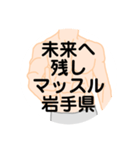 未来へ
残し
マッスル
岩手県